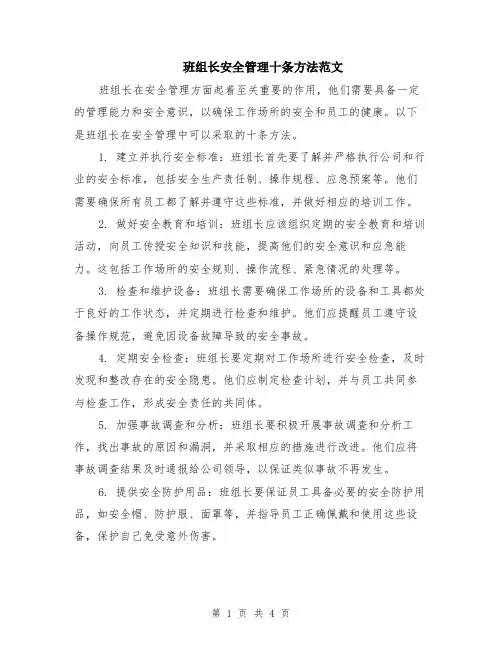 班组长安全管理十条方法范文

班组长在安全管理方面起着至关重要的作用，他们需要具备一定的管理能力和安全意识，以确保工作场所的安全和员工的健康。以下是班组长在安全管理中可以采取的十条方法。

1. 建立并执行安全标准：班组长首先要了解并严格执行公司和行业的安全标准，包括安全生产责任制、操作规程、应急预案等。他们需要确保所有员工都了解并遵守这些标准，并做好相应的培训工作。

2. 做好安全教育和培训：班组长应该组织定期的安全教育和培训活动，向员工传授安全知识和技能，提高他们的安全意识和应急能力。这包括工作场所的安全规则、操作流程、紧急情况的处理等。

3. 检查和维护设备：班组长需要确保工作场所的设备和工具都处于良好的工作状态，并定期进行检查和维护。他们应提醒员工遵守设备操作规范，避免因设备故障导致的安全事故。

4. 定期安全检查：班组长要定期对工作场所进行安全检查，及时发现和整改存在的安全隐患。他们应制定检查计划，并与员工共同参与检查工作，形成安全责任的共同体。

5. 加强事故调查和分析：班组长要积极开展事故调查和分析工作，找出事故的原因和漏洞，并采取相应的措施进行改进。他们应将事故调查结果及时通报给公司领导，以保证类似事故不再发生。

6. 提供安全防护用品：班组长要保证员工具备必要的安全防护用品，如安全帽、防护服、面罩等，并指导员工正确佩戴和使用这些设备，保护自己免受意外伤害。

第 1 页 共 4 页